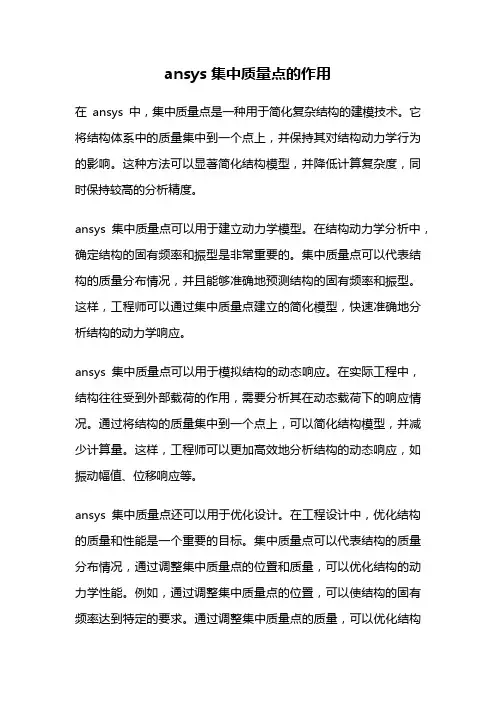 ansys 集中质量点的作用

在 ansys 中，集中质量点是一种用于简化复杂结构的建模技术。它将结构体系中的质量集中到一个点上，并保持其对结构动力学行为的影响。这种方法可以显著简化结构模型，并降低计算复杂度，同时保持较高的分析精度。

ansys 集中质量点可以用于建立动力学模型。在结构动力学分析中，确定结构的固有频率和振型是非常重要的。集中质量点可以代表结构的质量分布情况，并且能够准确地预测结构的固有频率和振型。这样，工程师可以通过集中质量点建立的简化模型，快速准确地分析结构的动力学响应。

ansys 集中质量点可以用于模拟结构的动态响应。在实际工程中，结构往往受到外部载荷的作用，需要分析其在动态载荷下的响应情况。通过将结构的质量集中到一个点上，可以简化结构模型，并减少计算量。这样，工程师可以更加高效地分析结构的动态响应，如振动幅值、位移响应等。

ansys 集中质量点还可以用于优化设计。在工程设计中，优化结构的质量和性能是一个重要的目标。集中质量点可以代表结构的质量分布情况，通过调整集中质量点的位置和质量，可以优化结构的动力学性能。例如，通过调整集中质量点的位置，可以使结构的固有频率达到特定的要求。通过调整集中质量点的质量，可以优化结构